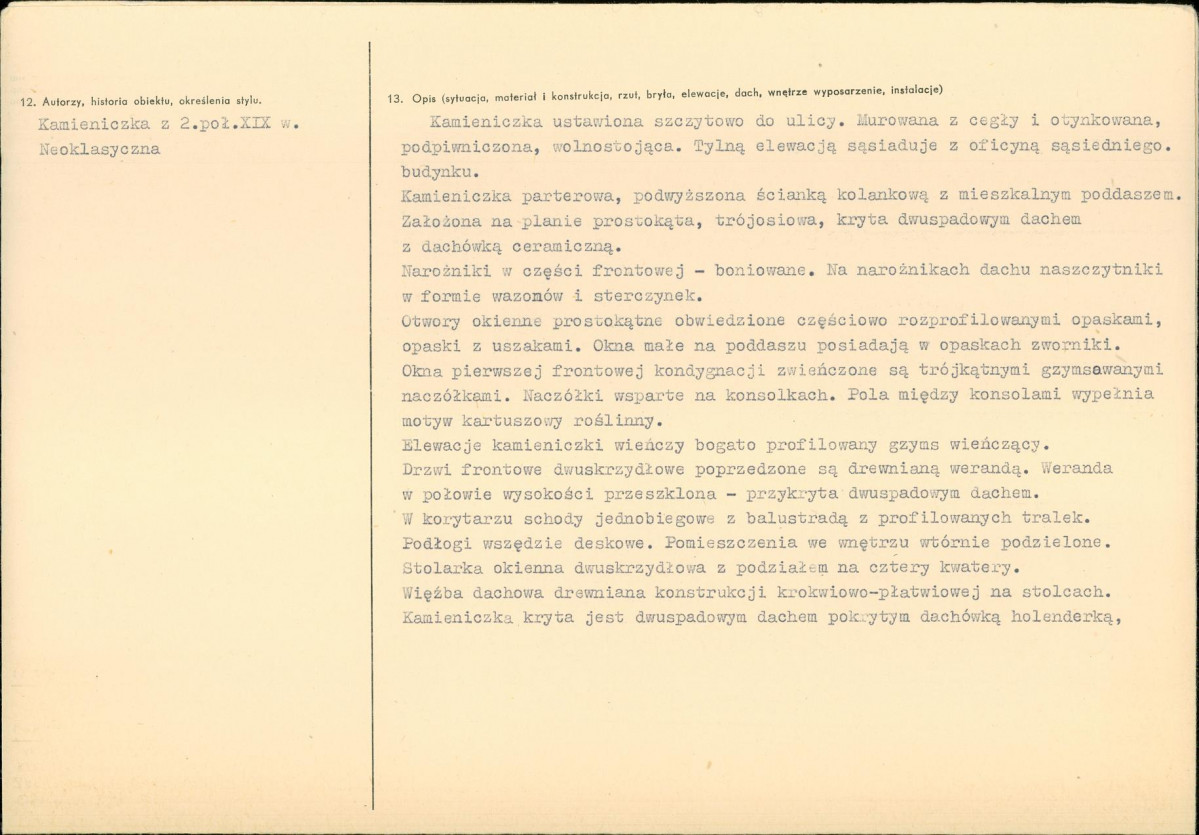 12. Autorzy, historia obiektu, określenia stylu.

Kamieniczka z 2.poł.XIX w.
Neoklasyczna

13. Opis (sytuacja, materiał i konstrukcja, rzut, bryła, elewacje, dach, wnętrze wyposarzenie, instalacje)

Kamieniczka ustawiona szczytowo do ulicy. Murowana z cegły i otynkowana, podpiwniczona, wolnostojąca. Tylną elewacją sąsiaduje z oficyną sąsiedniego. budynku.

Kamieniczka parterowa, podwyższona ścianką kolankową z mieszkalnym poddaszem. Założona na planie prostokąta, trójosiowa, kryta dwuspadowym dachem z dachówką ceramiczną.

Narożniki w części frontowej - boniowane. Na narożnikach dachu naszczytniki w formie wazonów i sterczynek.

Otwory okienne prostokątne obwiedzione częściowo rozprofilowanymi opaskami, opaski z uszakami. Okna małe na poddaszu posiadają w opaskach zworniki.

Okna pierwszej frontowej kondygnacji zwieńczone są trójkątnymi gzymsawanymi naczółkami. Naczółki wsparte na konsolkach. Pola między konsolami wypełnia motyw kartuszowy roślinny.

Elewacje kamieniczki wieńczy bogato profilowany gzyms wieńczący.

Drzwi frontowe dwuskrzydłowe poprzedzone są drewnianą werandą. Weranda w połowie wysokości przeszklona - przykryta dwuspadowym dachem.

W korytarzu schody jednobiegowe z balustradą z profilowanych tralek.

Podłogi wszędzie deskowe. Pomieszczenia we wnętrzu wtórnie podzielone.

Stolarka okienna dwuskrzydłowa z podziałem na cztery kwatery.

Więźba dachowa drewniana konstrukcji krokwiowo-płatwiowej na stolcach.

Kamieniczka kryta jest dwuspadowym dachem pokrytym dachówką holenderką,